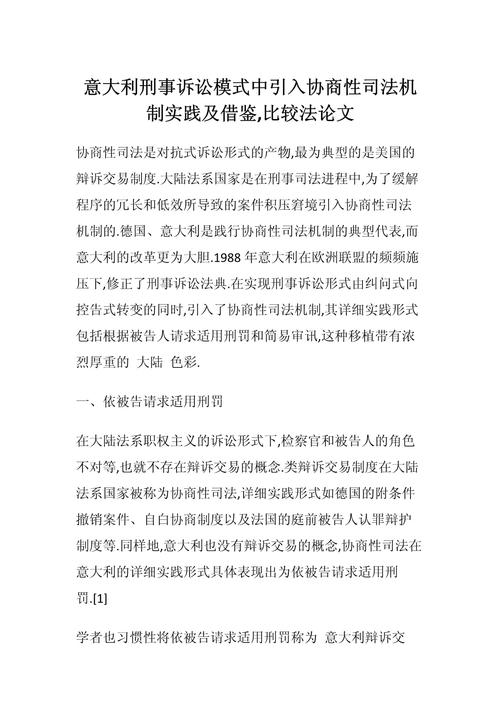 意大利刑事诉讼模式中引入协商性司法机制实践及借鉴,比较法论文

协商性司法是对抗式诉讼形式的产物,最为典型的是美国的辩诉交易制度.大陆法系国家是在刑事司法进程中,为了缓解程序的冗长和低效所导致的案件积压窘境引入协商性司法机制的.德国、意大利是践行协商性司法机制的典型代表,而意大利的改革更为大胆.1988 年意大利在欧洲联盟的频频施压下,修正了刑事诉讼法典.在实现刑事诉讼形式由纠问式向控告式转变的同时,引入了协商性司法机制,其详细实践形式包括根据被告人请求适用刑罚和简易审讯,这种移植带有浓烈厚重的 大陆 色彩.

一、依被告请求适用刑罚

在大陆法系职权主义的诉讼形式下,检察官和被告人的角色不对等,也就不存在辩诉交易的概念.类辩诉交易制度在大陆法系国家被称为协商性司法,详细实践形式如德国的附条件撤销案件、自白协商制度以及法国的庭前被告人认罪辩护制度等.同样地,意大利也没有辩诉交易的概念,协商性司法在意大利的详细实践形式具体表现出为依被告请求适用刑罚.[1]

学者也习惯性将依被告请求适用刑罚称为 意大利辩诉交